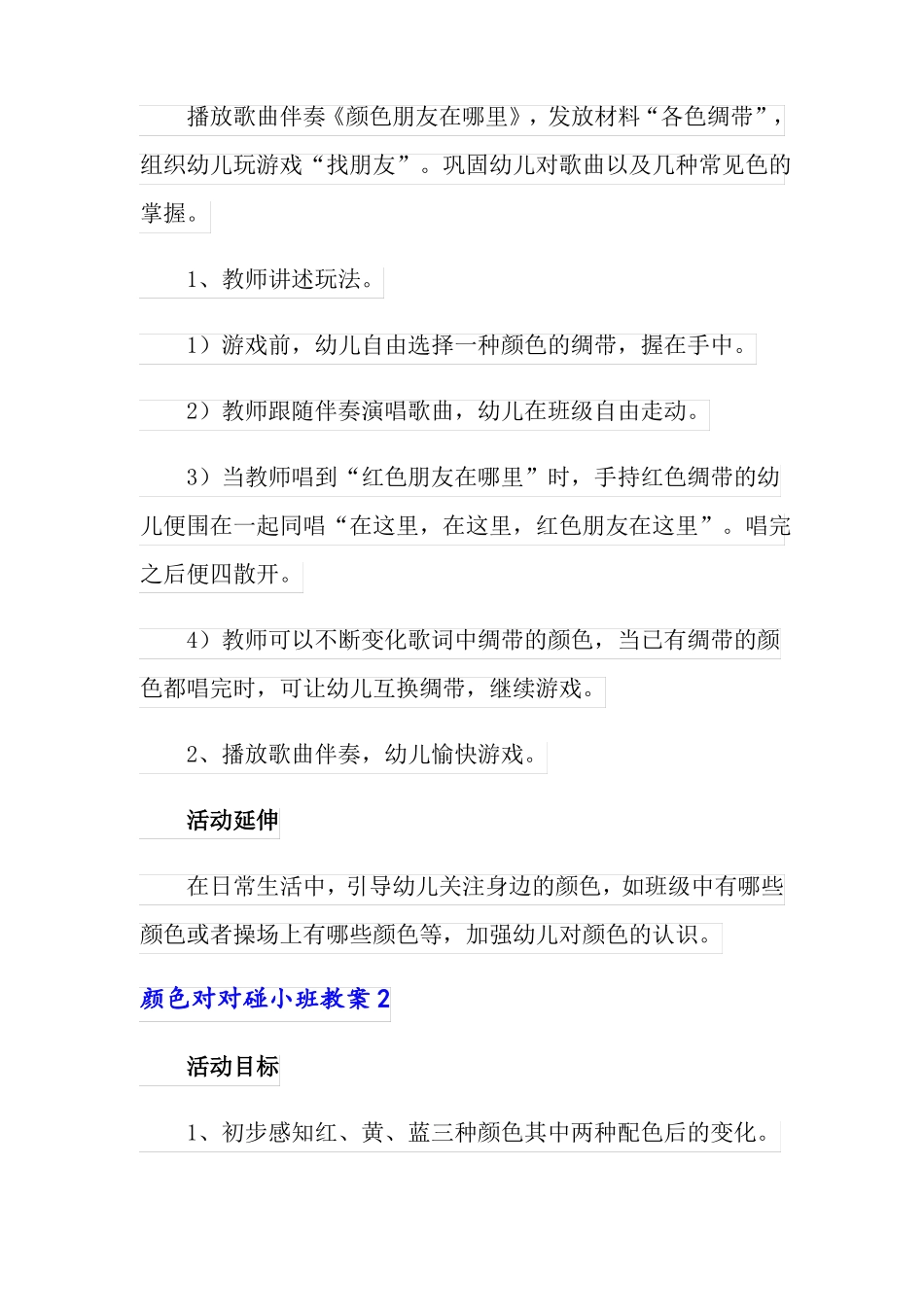 播放歌曲伴奏《颜色朋友在哪里》，发放材料“各色绸带”，组织幼儿玩游戏“找朋友”。巩固幼儿对歌曲以及几种常见色的掌握。

1、教师讲述玩法。

1）游戏前，幼儿自由选择一种颜色的绸带，握在手中。

2）教师跟随伴奏演唱歌曲，幼儿在班级自由走动。

3）当教师唱到“红色朋友在哪里”时，手持红色绸带的幼儿便围在一起同唱“在这里，在这里，红色朋友在这里”。唱完之后便四散开。

4）教师可以不断变化歌词中绸带的颜色，当已有绸带的颜色都唱完时，可让幼儿互换绸带，继续游戏。

2、播放歌曲伴奏，幼儿愉快游戏。

活动延伸

在日常生活中，引导幼儿关注身边的颜色，如班级中有哪些颜色或者操场上有哪些颜色等，加强幼儿对颜色的认识。

颜色对对碰小班教案2

活动目标

1、初步感知红、黄、蓝三种颜色其中两种配色后的变化。